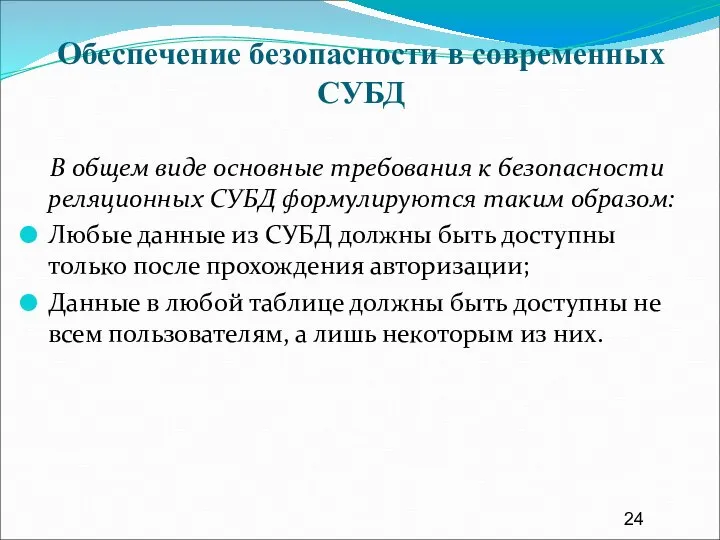 Обеспечение безопасности в современных СУБД

В общем виде основные требования к безопасности реляционных СУБД формулируются таким образом:

Любые данные из СУБД должны быть доступны только после прохождения авторизации;

Данные в любой таблице должны быть доступны не всем пользователям, а лишь некоторым из них.

24